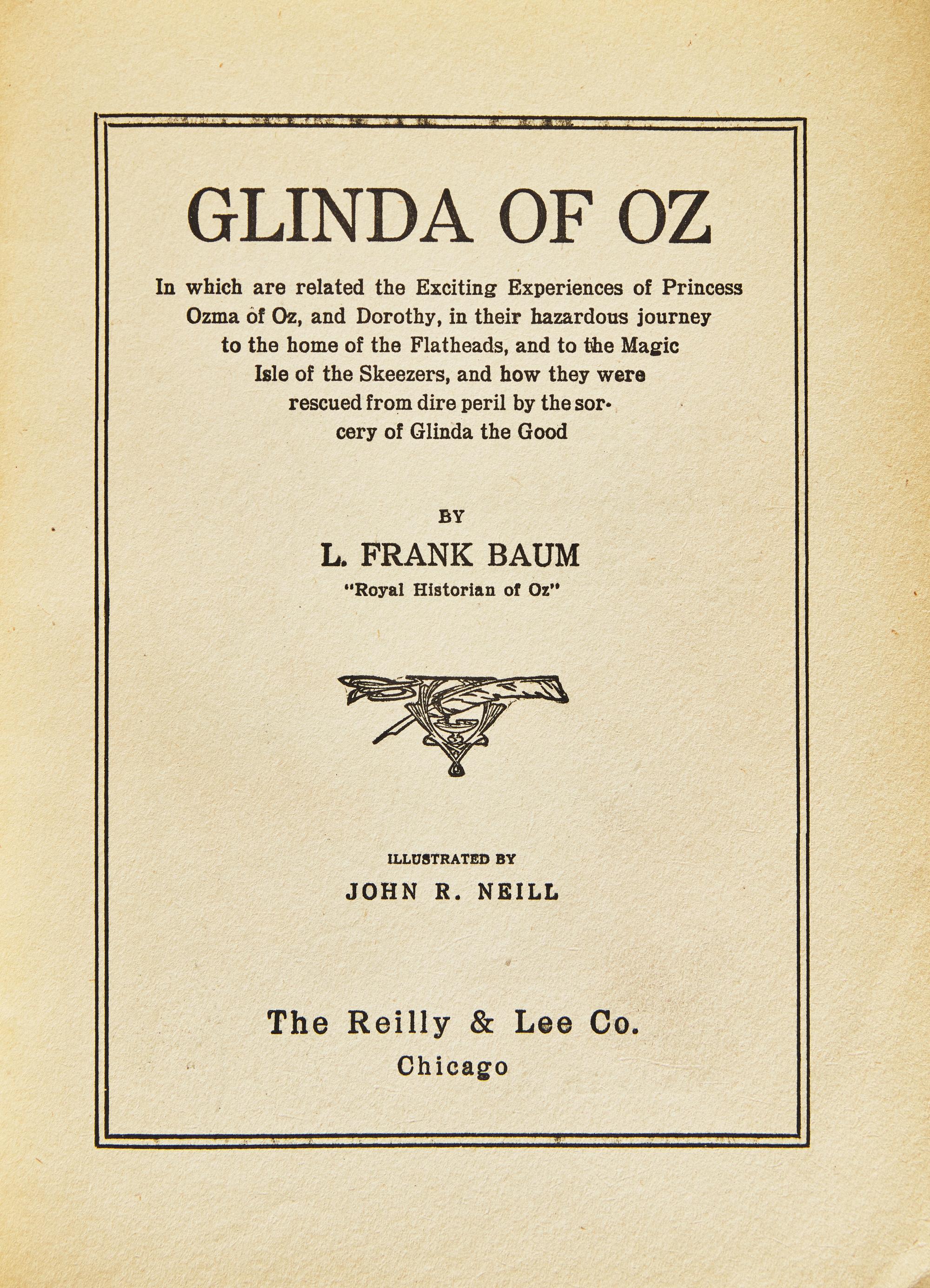 GLINDA OF OZ

In which are related the Exciting Experiences of Princess Ozma of Oz, and Dorothy, in their hazardous journey to the home of the Flatheads, and to the Magic Isle of the Skeezers, and how they were rescued from dire peril by the sorcery of Glinda the Good

BY

L. FRANK BAUM

"Royal Historian of Oz"

ILLUSTRATED BY

JOHN R. NEILL

The Reilly & Lee Co.

Chicago